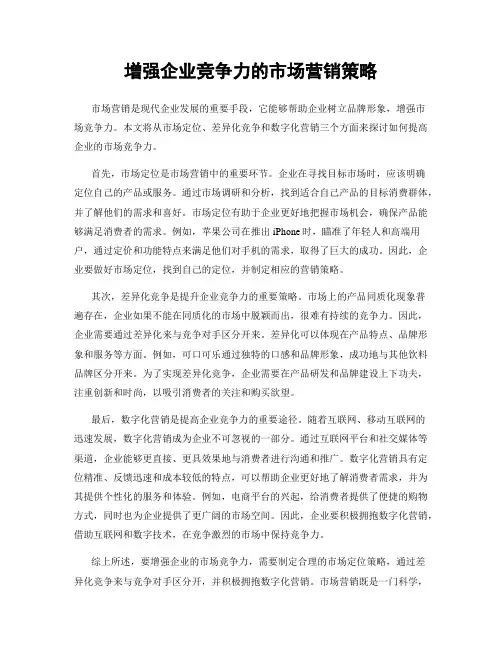 增强企业竞争力的市场营销策略

市场营销是现代企业发展的重要手段，它能够帮助企业树立品牌形象，增强市场竞争力。本文将从市场定位、差异化竞争和数字化营销三个方面来探讨如何提高企业的市场竞争力。

首先，市场定位是市场营销中的重要环节。企业在寻找目标市场时，应该明确定位自己的产品或服务。通过市场调研和分析，找到适合自己产品的目标消费群体，并了解他们的需求和喜好。市场定位有助于企业更好地把握市场机会，确保产品能够满足消费者的需求。例如，苹果公司在推出 iPhone 时，瞄准了年轻人和高端用户，通过定价和功能特点来满足他们对手机的需求，取得了巨大的成功。因此，企业要做好市场定位，找到自己的定位，并制定相应的营销策略。

其次，差异化竞争是提升企业竞争力的重要策略。市场上的产品同质化现象普遍存在，企业如果不能在同质化的市场中脱颖而出，很难有持续的竞争力。因此，企业需要通过差异化来与竞争对手区分开来。差异化可以体现在产品特点、品牌形象和服务等方面。例如，可口可乐通过独特的口感和品牌形象，成功地与其他饮料品牌区分开来。为了实现差异化竞争，企业需要在产品研发和品牌建设上下功夫，注重创新和时尚，以吸引消费者的关注和购买欲望。

最后，数字化营销是提高企业竞争力的重要途径。随着互联网、移动互联网的迅速发展，数字化营销成为企业不可忽视的一部分。通过互联网平台和社交媒体等渠道，企业能够更直接、更具效果地与消费者进行沟通和推广。数字化营销具有定位精准、反馈迅速和成本较低的特点，可以帮助企业更好地了解消费者需求，并为其提供个性化的服务和体验。例如，电商平台的兴起，给消费者提供了便捷的购物方式，同时也为企业提供了更广阔的市场空间。因此，企业要积极拥抱数字化营销，借助互联网和数字技术，在竞争激烈的市场中保持竞争力。

综上所述，要增强企业的市场竞争力，需要制定合理的市场定位策略，通过差异化竞争来与竞争对手区分开，并积极拥抱数字化营销。市场营销既是一门科学，